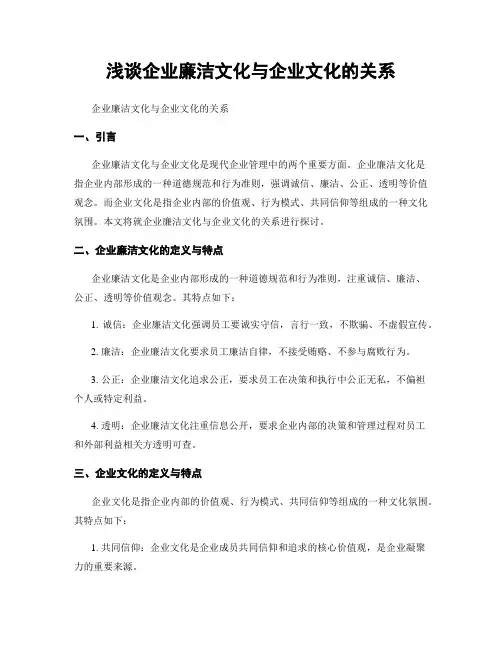 浅谈企业廉洁文化与企业文化的关系

企业廉洁文化与企业文化的关系

一、引言

企业廉洁文化与企业文化是现代企业管理中的两个重要方面。企业廉洁文化是指企业内部形成的一种道德规范和行为准则，强调诚信、廉洁、公正、透明等价值观念。而企业文化是指企业内部的价值观、行为模式、共同信仰等组成的一种文化氛围。本文将就企业廉洁文化与企业文化的关系进行探讨。

二、企业廉洁文化的定义与特点

企业廉洁文化是企业内部形成的一种道德规范和行为准则，注重诚信、廉洁、公正、透明等价值观念。其特点如下：

1. 诚信：企业廉洁文化强调员工要诚实守信，言行一致，不欺骗、不虚假宣传。

2. 廉洁：企业廉洁文化要求员工廉洁自律，不接受贿赂、不参与腐败行为。

3. 公正：企业廉洁文化追求公正，要求员工在决策和执行中公正无私，不偏袒个人或特定利益。

4. 透明：企业廉洁文化注重信息公开，要求企业内部的决策和管理过程对员工和外部利益相关方透明可查。

三、企业文化的定义与特点

企业文化是指企业内部的价值观、行为模式、共同信仰等组成的一种文化氛围。其特点如下：

1. 共同信仰：企业文化是企业成员共同信仰和追求的核心价值观，是企业凝聚力的重要来源。